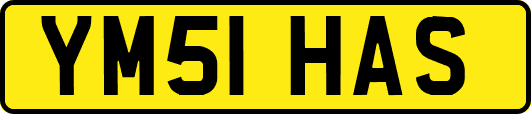 YM51 HAS